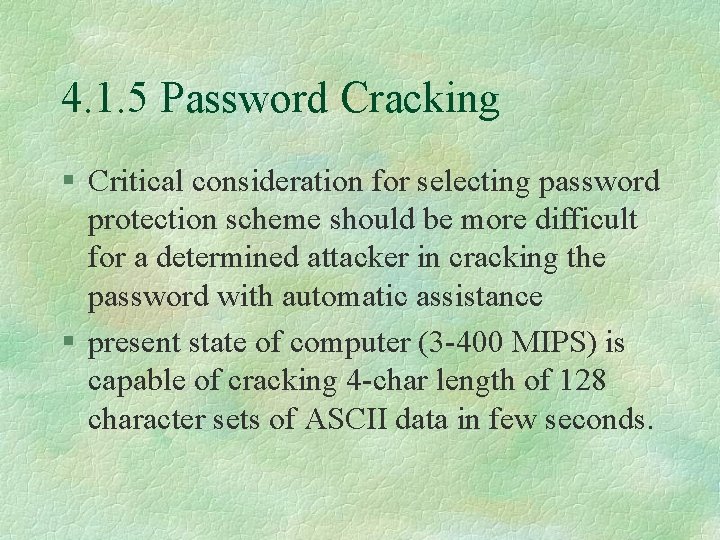 4.1.5 Password Cracking

§ Critical consideration for selecting password protection scheme should be more difficult for a determined attacker in cracking the password with automatic assistance

§ present state of computer (3-400 MIPS) is capable of cracking 4-char length of 128 character sets of ASCII data in few seconds.